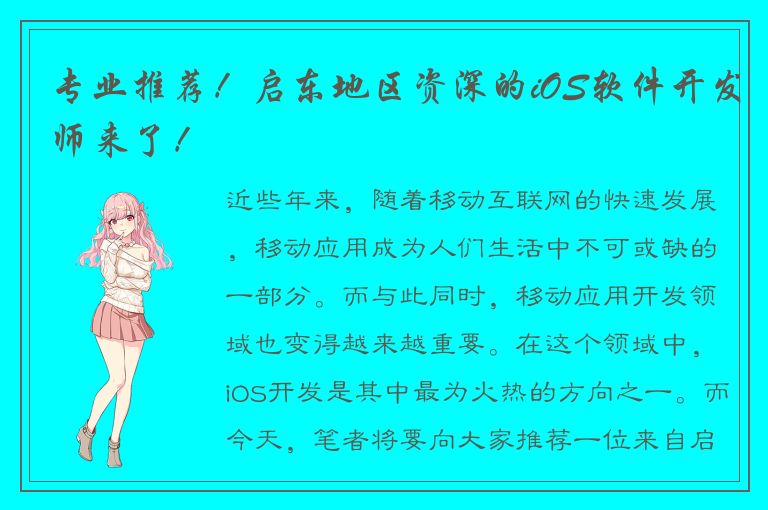 专业推荐！启东地区资深的iOS软件开发师来了！

近些年来，随着移动互联网的快速发展，移动应用成为人们生活中不可或缺的一部分。而与此同时，移动应用开发领域也变得越来越重要。在这个领域中，iOS开发是其中最为火热的方向之一。而今天，笔者将要向大家推荐一位来自启